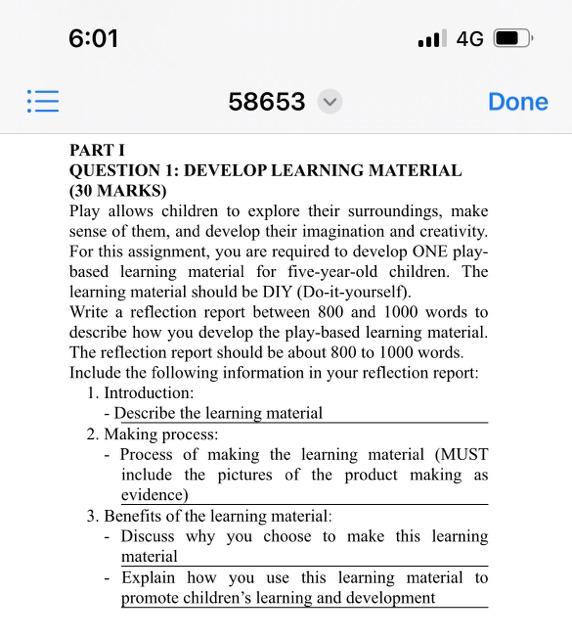 6:01

4G

58653

Done

PART I
QUESTION 1: DEVELOP LEARNING MATERIAL (30 MARKS)
Play allows children to explore their surroundings, make sense of them, and develop their imagination and creativity. For this assignment, you are required to develop ONE play-based learning material for five-year-old children. The learning material should be DIY (Do-it-yourself).
Write a reflection report between 800 and 1000 words to describe how you develop the play-based learning material. The reflection report should be about 800 to 1000 words.
Include the following information in your reflection report:
1. Introduction:
- Describe the learning material
2. Making process:
- Process of making the learning material (MUST include the pictures of the product making as evidence)
3. Benefits of the learning material:
- Discuss why you choose to make this learning material
- Explain how you use this learning material to promote children's learning and development